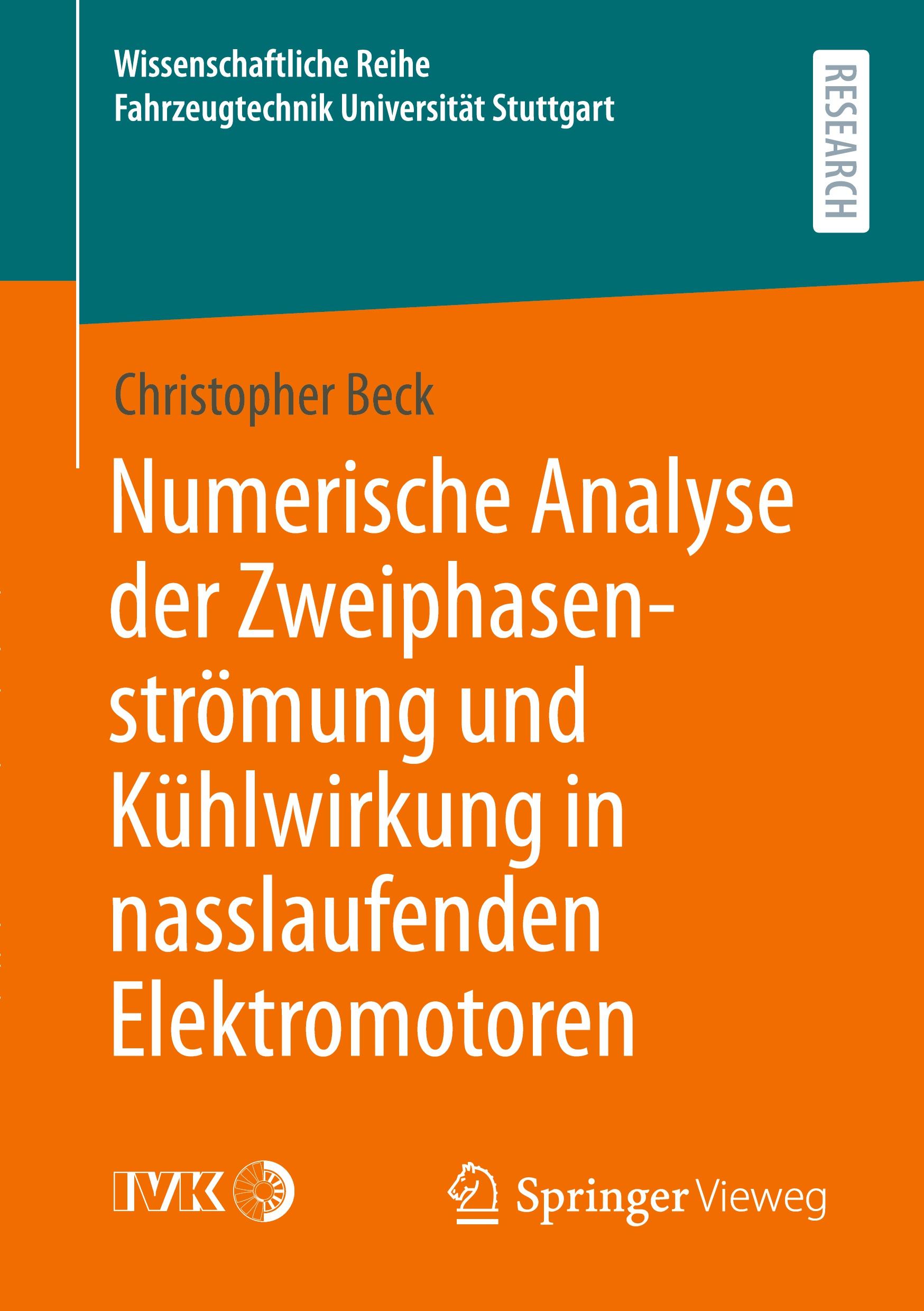 Wissenschaftliche Reihe
Fahrzeugtechnik Universität Stuttgart

RESEARCH

Christopher Beck

Numerische Analyse der Zweiphasenströmung und Kühlwirkung in nasslaufenden Elektromotoren

IVK

Springer Vieweg